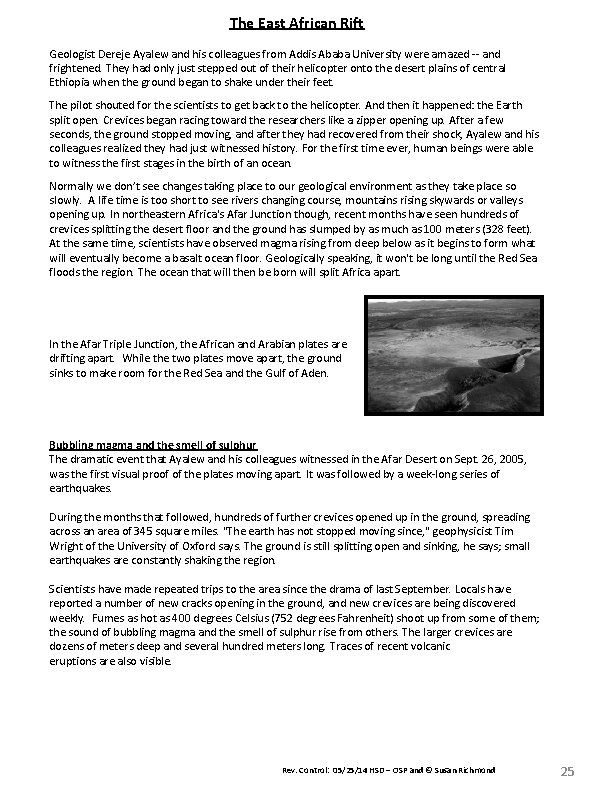 The East African Rift

Geologist Dereje Ayalew and his colleagues from Addis Ababa University were amazed -- and frightened. They had only just stepped out of their helicopter onto the desert plains of central Ethiopia when the ground began to shake under their feet.

The pilot shouted for the scientists to get back to the helicopter. And then it happened: the Earth split open. Crevices began racing toward the researchers like a zipper opening up. After a few seconds, the ground stopped moving, and after they had recovered from their shock, Ayalew and his colleagues realized they had just witnessed history. For the first time ever, human beings were able to witness the first stages in the birth of an ocean.

Normally we don't see changes taking place to our geological environment as they take place so slowly. A life time is too short to see rivers changing course, mountains rising skywards or valleys opening up. In northeastern Africa's Afar Junction though, recent months have seen hundreds of crevices splitting the desert floor and the ground has slumped by as much as 100 meters (328 feet). At the same time, scientists have observed magma rising from deep below as it begins to form what will eventually become a basalt ocean floor. Geologically speaking, it won't be long until the Red Sea floods the region. The ocean that will then be born will split Africa apart.

In the Afar Triple Junction, the African and Arabian plates are drifting apart. While the two plates move apart, the ground sinks to make room for the Red Sea and the Gulf of Aden.

Bubbling magma and the smell of sulphur
The dramatic event that Ayalew and his colleagues witnessed in the Afar Desert on Sept. 26, 2005, was the first visual proof of the plates moving apart. It was followed by a week-long series of earthquakes.

During the months that followed, hundreds of further crevices opened up in the ground, spreading across an area of 345 square miles. "The earth has not stopped moving since," geophysicist Tim Wright of the University of Oxford says. The ground is still splitting open and sinking, he says; small earthquakes are constantly shaking the region.

Scientists have made repeated trips to the area since the drama of last September. Locals have reported a number of new cracks opening in the ground, and new crevices are being discovered weekly. Fumes as hot as 400 degrees Celsius (752 degrees Fahrenheit) shoot up from some of them; the sound of bubbling magma and the smell of sulphur rise from others. The larger crevices are dozens of meters deep and several hundred meters long. Traces of recent volcanic eruptions are also visible.

Rev. Control: 05/25/14 HSD – OSP and © Susan Richmond

25